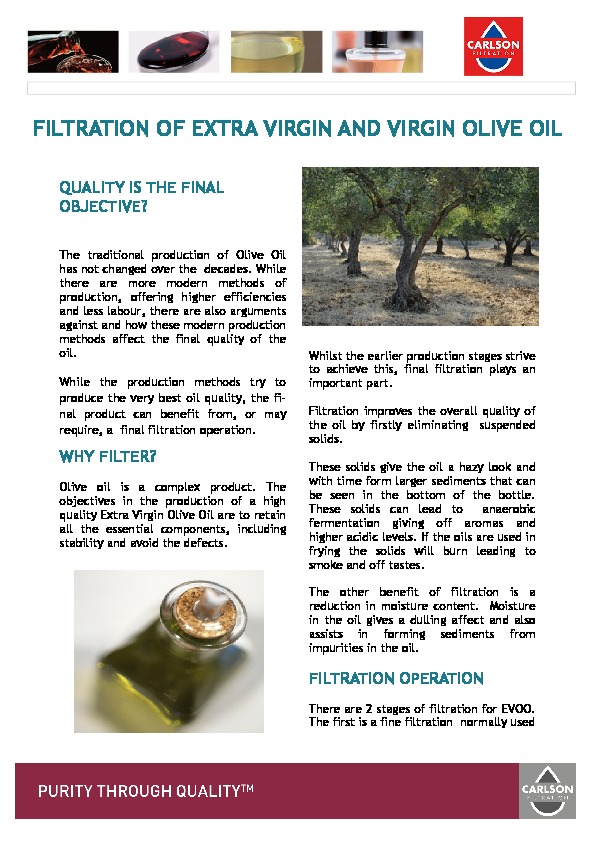 CARLSON FILTRATION

FILTRATION OF EXTRA VIRGIN AND VIRGIN OLIVE OIL

QUALITY IS THE FINAL OBJECTIVE?

The traditional production of Olive Oil has not changed over the decades. While there are more modern methods of production, offering higher efficiencies and less labour, there are also arguments against and how these modern production methods affect the final quality of the oil.

While the production methods try to produce the very best oil quality, the final product can benefit from, or may require, a final filtration operation.

WHY FILTER?

Olive oil is a complex product. The objectives in the production of a high quality Extra Virgin Olive Oil are to retain all the essential components, including stability and avoid the defects.

Whilst the earlier production stages strive to achieve this, final filtration plays an important part.

Filtration improves the overall quality of the oil by firstly eliminating suspended solids.

These solids give the oil a hazy look and with time form larger sediments that can be seen in the bottom of the bottle. These solids can lead to anaerobic fermentation giving off aromas and higher acidic levels. If the oils are used in frying the solids will burn leading to smoke and off tastes.

The other benefit of filtration is a reduction in moisture content. Moisture in the oil gives a dulling affect and also assists in forming sediments from impurities in the oil.

FILTRATION OPERATION

There are 2 stages of filtration for EVOO. The first is a fine filtration normally used

PURITY THROUGH QUALITY™

CARLSON FILTRATION